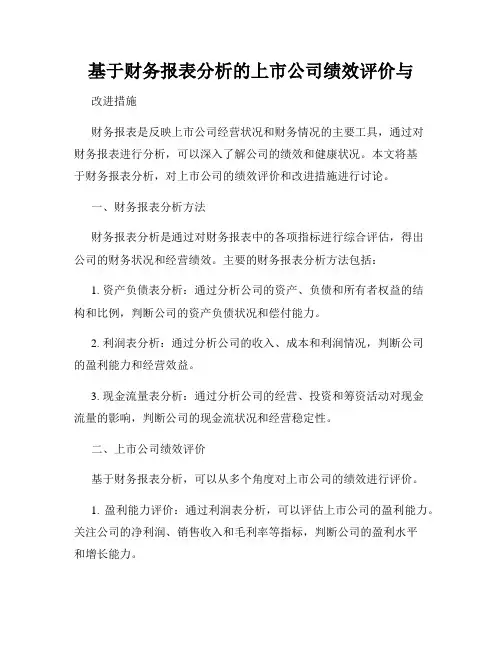 基于财务报表分析的上市公司绩效评价与

改进措施

财务报表是反映上市公司经营状况和财务情况的主要工具，通过对财务报表进行分析，可以深入了解公司的绩效和健康状况。本文将基于财务报表分析，对上市公司的绩效评价和改进措施进行讨论。

一、财务报表分析方法

财务报表分析是通过对财务报表中的各项指标进行综合评估，得出公司的财务状况和经营绩效。主要的财务报表分析方法包括：

1. 资产负债表分析：通过分析公司的资产、负债和所有者权益的结构和比例，判断公司的资产负债状况和偿付能力。

2. 利润表分析：通过分析公司的收入、成本和利润情况，判断公司的盈利能力和经营效益。

3. 现金流量表分析：通过分析公司的经营、投资和筹资活动对现金流量的影响，判断公司的现金流状况和经营稳定性。

二、上市公司绩效评价

基于财务报表分析，可以从多个角度对上市公司的绩效进行评价。

1. 盈利能力评价：通过利润表分析，可以评估上市公司的盈利能力。关注公司的净利润、销售收入和毛利率等指标，判断公司的盈利水平和增长能力。